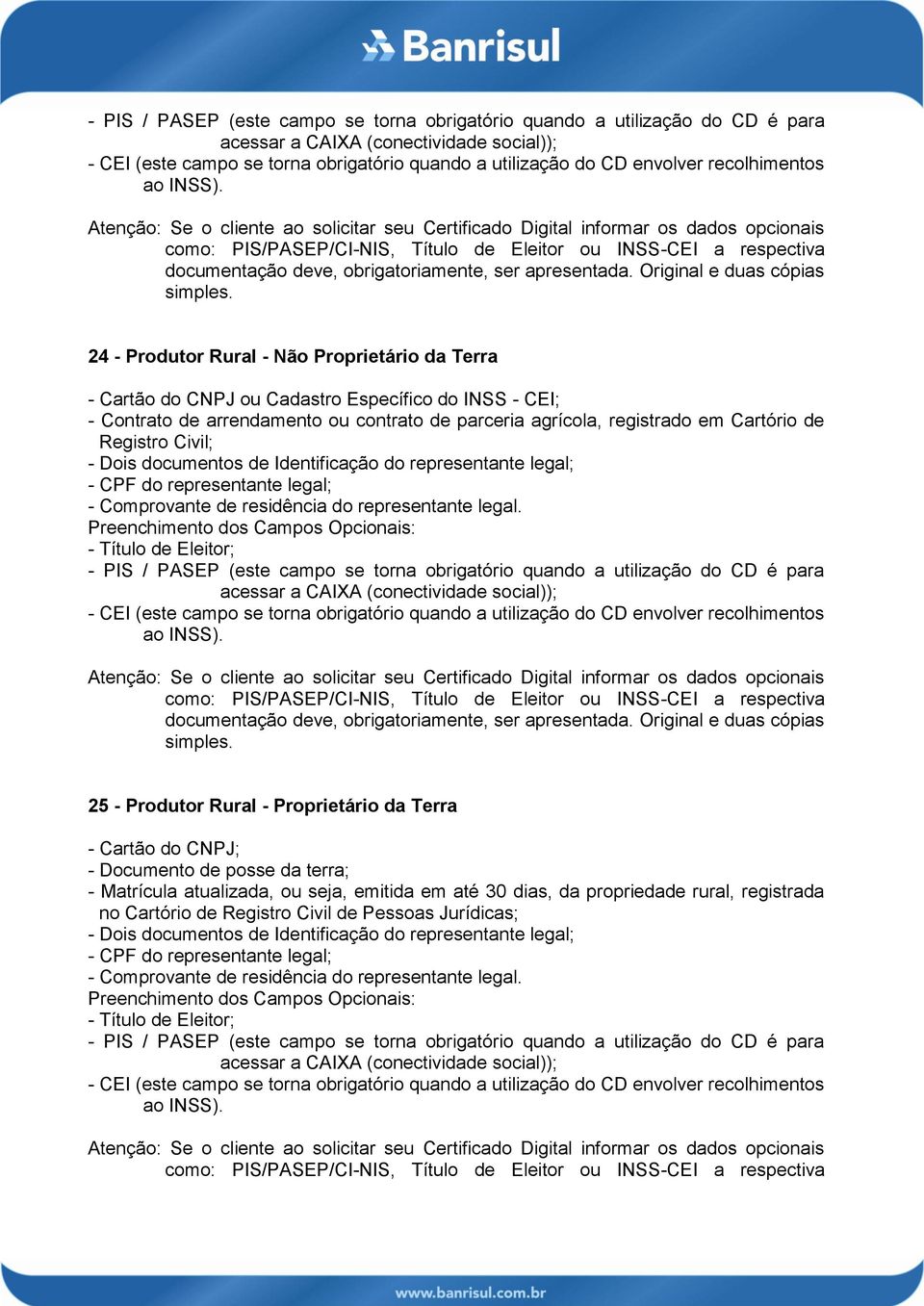 Banrisul

- PIS / PASEP (este campo se torna obrigatório quando a utilização do CD é para acessar a CAIXA (conectividade social));
- CEI (este campo se torna obrigatório quando a utilização do CD envolver recolhimentos ao INSS).

Atenção: Se o cliente ao solicitar seu Certificado Digital informar os dados opcionais como: PIS/PASEP/CI-NIS, Título de Eleitor ou INSS-CEI a respectiva documentação deve, obrigatoriamente, ser apresentada. Original e duas cópias simples.

24 - Produtor Rural - Não Proprietário da Terra

- Cartão do CNPJ ou Cadastro Específico do INSS - CEI;
- Contrato de arrendamento ou contrato de parceria agrícola, registrado em Cartório de Registro Civil;
- Dois documentos de Identificação do representante legal;
- CPF do representante legal;
- Comprovante de residência do representante legal.
Preenchimento dos Campos Opcionais:
- Título de Eleitor;
- PIS / PASEP (este campo se torna obrigatório quando a utilização do CD é para acessar a CAIXA (conectividade social));
- CEI (este campo se torna obrigatório quando a utilização do CD envolver recolhimentos ao INSS).

Atenção: Se o cliente ao solicitar seu Certificado Digital informar os dados opcionais como: PIS/PASEP/CI-NIS, Título de Eleitor ou INSS-CEI a respectiva documentação deve, obrigatoriamente, ser apresentada. Original e duas cópias simples.

25 - Produtor Rural - Proprietário da Terra

- Cartão do CNPJ;
- Documento de posse da terra;
- Matrícula atualizada, ou seja, emitida em até 30 dias, da propriedade rural, registrada no Cartório de Registro Civil de Pessoas Jurídicas;
- Dois documentos de Identificação do representante legal;
- CPF do representante legal;
- Comprovante de residência do representante legal.
Preenchimento dos Campos Opcionais:
- Título de Eleitor;
- PIS / PASEP (este campo se torna obrigatório quando a utilização do CD é para acessar a CAIXA (conectividade social));
- CEI (este campo se torna obrigatório quando a utilização do CD envolver recolhimentos ao INSS).

Atenção: Se o cliente ao solicitar seu Certificado Digital informar os dados opcionais como: PIS/PASEP/CI-NIS, Título de Eleitor ou INSS-CEI a respectiva

www.banrisul.com.br